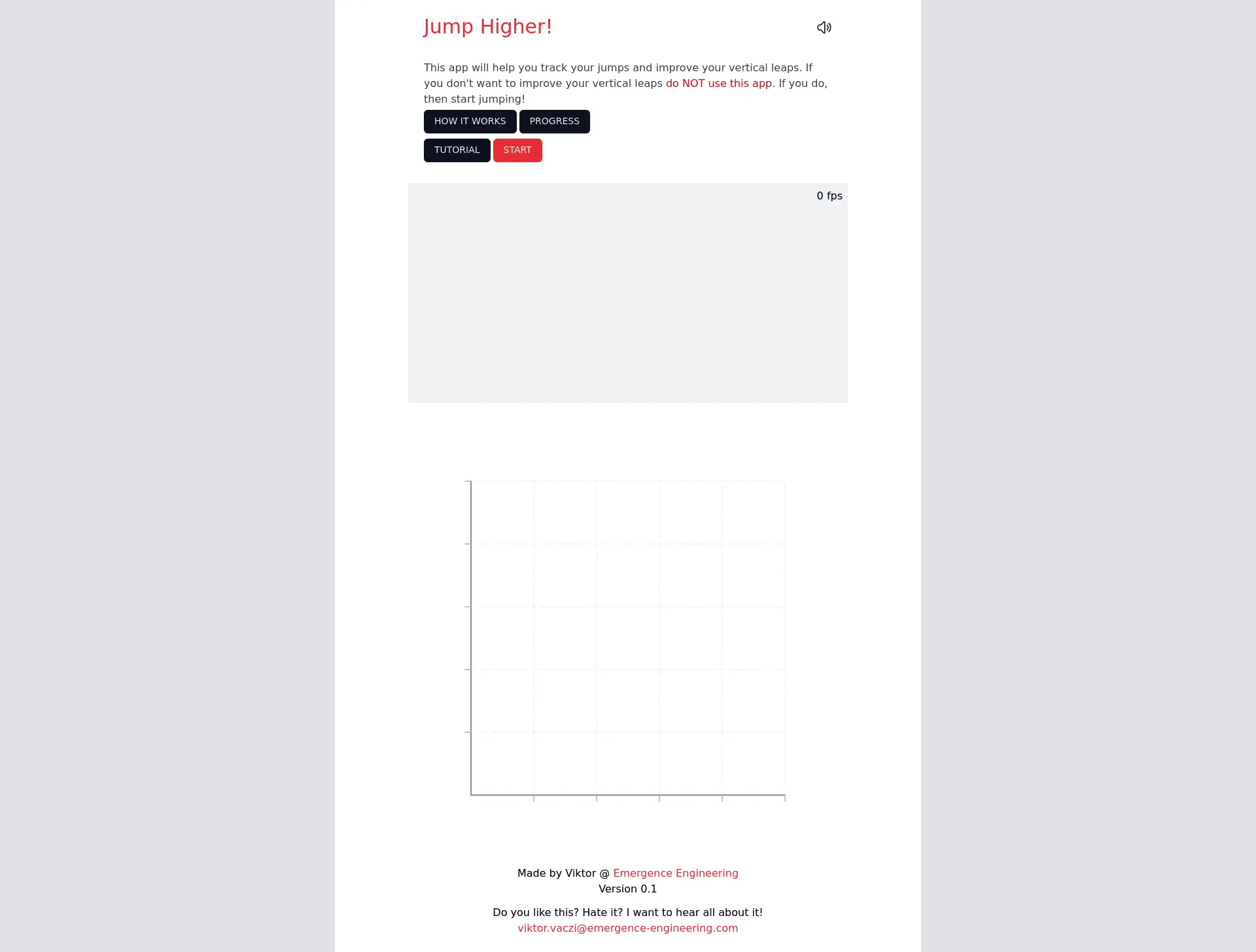 Jump Higher!

This app will help you track your jumps and improve your vertical leaps. If you don't want to improve your vertical leaps do NOT use this app. If you do, then start jumping!

HOW IT WORKS PROGRESS

TUTORIAL START

0 fps

Made by Viktor @ Emergence Engineering
Version 0.1

Do you like this? Hate it? I want to hear all about it!
viktor.vaczi@emergence-engineering.com